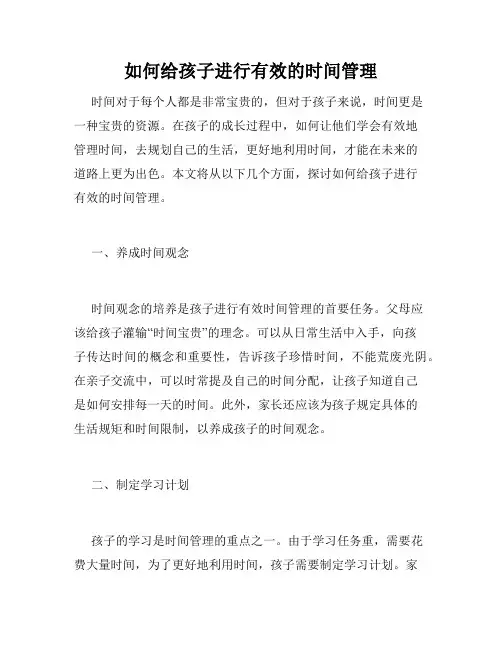 如何给孩子进行有效的时间管理

时间对于每个人都是非常宝贵的，但对于孩子来说，时间更是一种宝贵的资源。在孩子的成长过程中，如何让他们学会有效地管理时间，去规划自己的生活，更好地利用时间，才能在未来的道路上更为出色。本文将从以下几个方面，探讨如何给孩子进行有效的时间管理。

一、养成时间观念

时间观念的培养是孩子进行有效时间管理的首要任务。父母应该给孩子灌输“时间宝贵”的理念。可以从日常生活中入手，向孩子传达时间的概念和重要性，告诉孩子珍惜时间，不能荒废光阴。在亲子交流中，可以时常提及自己的时间分配，让孩子知道自己是如何安排每一天的时间。此外，家长还应该为孩子规定具体的生活规矩和时间限制，以养成孩子的时间观念。

二、制定学习计划

孩子的学习是时间管理的重点之一。由于学习任务重，需要花费大量时间，为了更好地利用时间，孩子需要制定学习计划。家